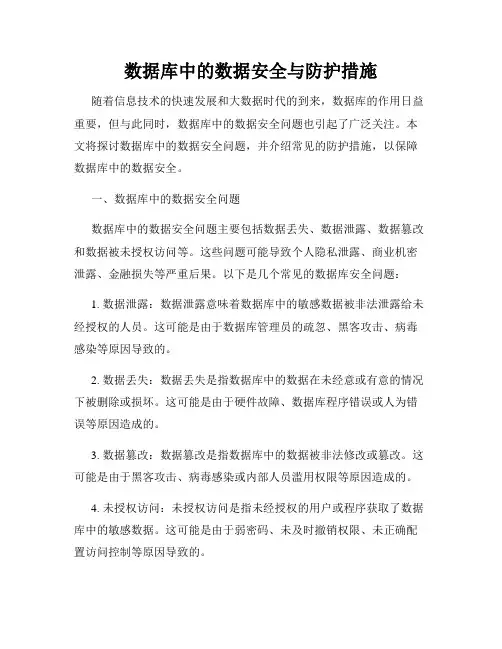 数据库中的数据安全与防护措施

随着信息技术的快速发展和大数据时代的到来，数据库的作用日益重要，但与此同时，数据库中的数据安全问题也引起了广泛关注。本文将探讨数据库中的数据安全问题，并介绍常见的防护措施，以保障数据库中的数据安全。

一、数据库中的数据安全问题

数据库中的数据安全问题主要包括数据丢失、数据泄露、数据篡改和数据被未授权访问等。这些问题可能导致个人隐私泄露、商业机密泄露、金融损失等严重后果。以下是几个常见的数据库安全问题：

1. 数据泄露：数据泄露意味着数据库中的敏感数据被非法泄露给未经授权的人员。这可能是由于数据库管理员的疏忽、黑客攻击、病毒感染等原因导致的。

2. 数据丢失：数据丢失是指数据库中的数据在未经意或有意的情况下被删除或损坏。这可能是由于硬件故障、数据库程序错误或人为错误等原因造成的。

3. 数据篡改：数据篡改是指数据库中的数据被非法修改或篡改。这可能是由于黑客攻击、病毒感染或内部人员滥用权限等原因造成的。

4. 未授权访问：未授权访问是指未经授权的用户或程序获取了数据库中的敏感数据。这可能是由于弱密码、未及时撤销权限、未正确配置访问控制等原因导致的。